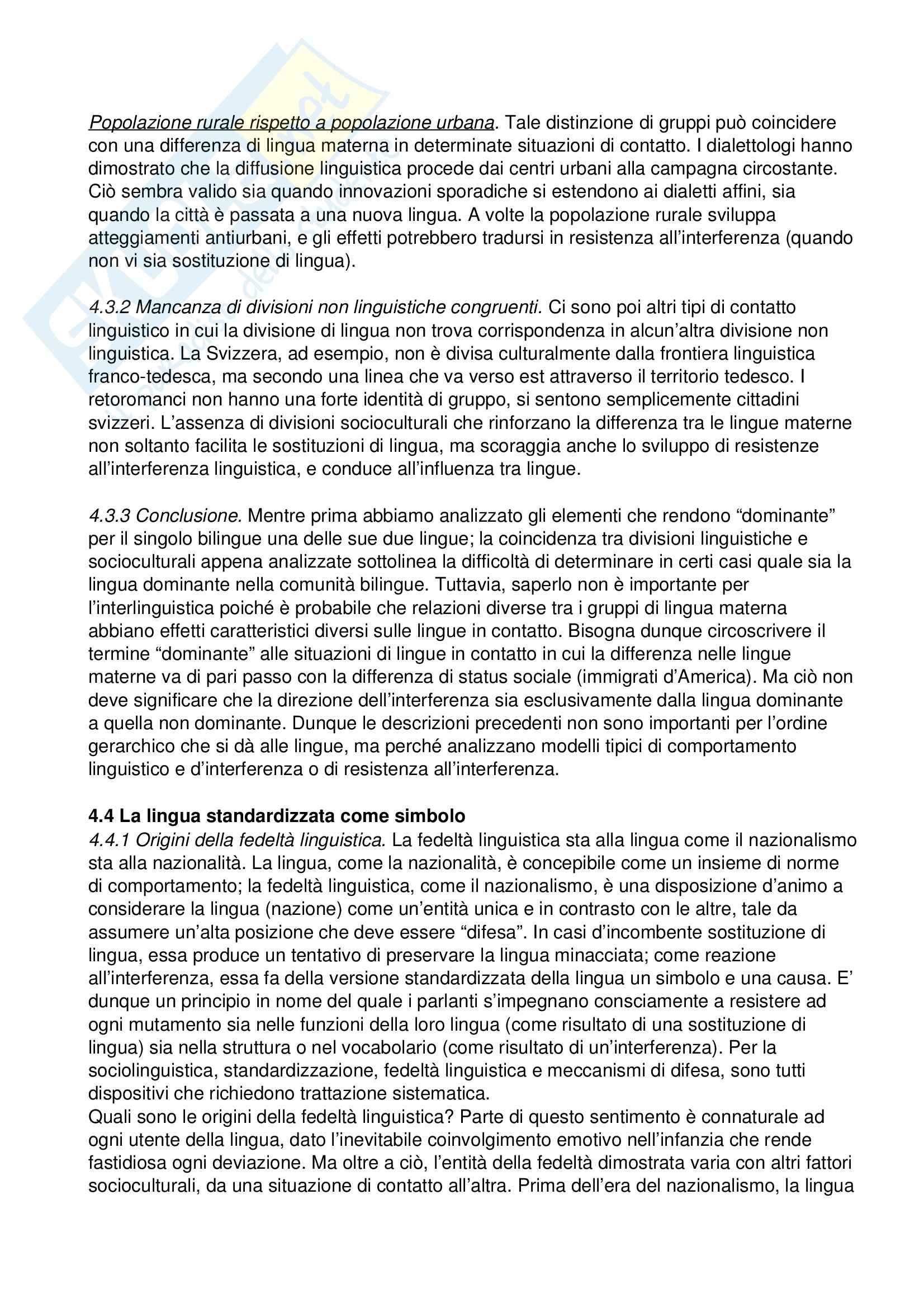 Popolazione rurale rispetto a popolazione urbana. Tale distinzione di gruppi può coincidere con una differenza di lingua materna in determinate situazioni di contatto. I dialettologi hanno dimostrato che la diffusione linguistica procede dai centri urbani alla campagna circostante. Ciò sembra valido sia quando innovazioni sporadiche si estendono ai dialetti affini, sia quando la città è passata a una nuova lingua. A volte la popolazione rurale sviluppa atteggiamenti antiurbani, e gli effetti potrebbero tradursi in resistenza all'interferenza (quando non vi sia sostituzione di lingua).

4.3.2 Mancanza di divisioni non linguistiche congruenti. Ci sono poi altri tipi di contatto linguistico in cui la divisione di lingua non trova corrispondenza in alcun'altra divisione non linguistica. La Svizzera, ad esempio, non è divisa culturalmente dalla frontiera linguistica franco-tedesca, ma secondo una linea che va verso est attraverso il territorio tedesco. I retoromanci non hanno una forte identità di gruppo, si sentono semplicemente cittadini svizzeri. L'assenza di divisioni socioculturali che rinforzano la differenza tra le lingue materne non soltanto facilita le sostituzioni di lingua, ma scoraggia anche lo sviluppo di resistenze all'interferenza linguistica, e conduce all'influenza tra lingue.

4.3.3 Conclusione. Mentre prima abbiamo analizzato gli elementi che rendono "dominante" per il singolo bilingue una delle sue due lingue; la coincidenza tra divisioni linguistiche e socioculturali appena analizzate sottolinea la difficoltà di determinare in certi casi quale sia la lingua dominante nella comunità bilingue. Tuttavia, saperlo non è importante per l'interlinguistica poiché è probabile che relazioni diverse tra i gruppi di lingua materna abbiano effetti caratteristici diversi sulle lingue in contatto. Bisogna dunque circoscrivere il termine "dominante" alle situazioni di lingue in contatto in cui la differenza nelle lingue materne va di pari passo con la differenza di status sociale (immigrati d'America). Ma ciò non deve significare che la direzione dell'interferenza sia esclusivamente dalla lingua dominante a quella non dominante. Dunque le descrizioni precedenti non sono importanti per l'ordine gerarchico che si dà alle lingue, ma perché analizzano modelli tipici di comportamento linguistico e d'interferenza o di resistenza all'interferenza.

4.4 La lingua standardizzata come simbolo
4.4.1 Origini della fedeltà linguistica. La fedeltà linguistica sta alla lingua come il nazionalismo sta alla nazionalità. La lingua, come la nazionalità, è concepibile come un insieme di norme di comportamento; la fedeltà linguistica, come il nazionalismo, è una disposizione d'animo a considerare la lingua (nazione) come un'entità unica e in contrasto con le altre, tale da assumere un'alta posizione che deve essere "difesa". In casi d'incombente sostituzione di lingua, essa produce un tentativo di preservare la lingua minacciata; come reazione all'interferenza, essa fa della versione standardizzata della lingua un simbolo e una causa. E' dunque un principio in nome del quale i parlanti s'impegnano consciamente a resistere ad ogni mutamento sia nelle funzioni della loro lingua (come risultato di una sostituzione di lingua) sia nella struttura o nel vocabolario (come risultato di un'interferenza). Per la sociolinguistica, standardizzazione, fedeltà linguistica e meccanismi di difesa, sono tutti dispositivi che richiedono trattazione sistematica.
Quali sono le origini della fedeltà linguistica? Parte di questo sentimento è connaturale ad ogni utente della lingua, dato l'inevitabile coinvolgimento emotivo nell'infanzia che rende fastidiosa ogni deviazione. Ma oltre a ciò, l'entità della fedeltà dimostrata varia con altri fattori socioculturali, da una situazione di contatto all'altra. Prima dell'era del nazionalismo, la lingua